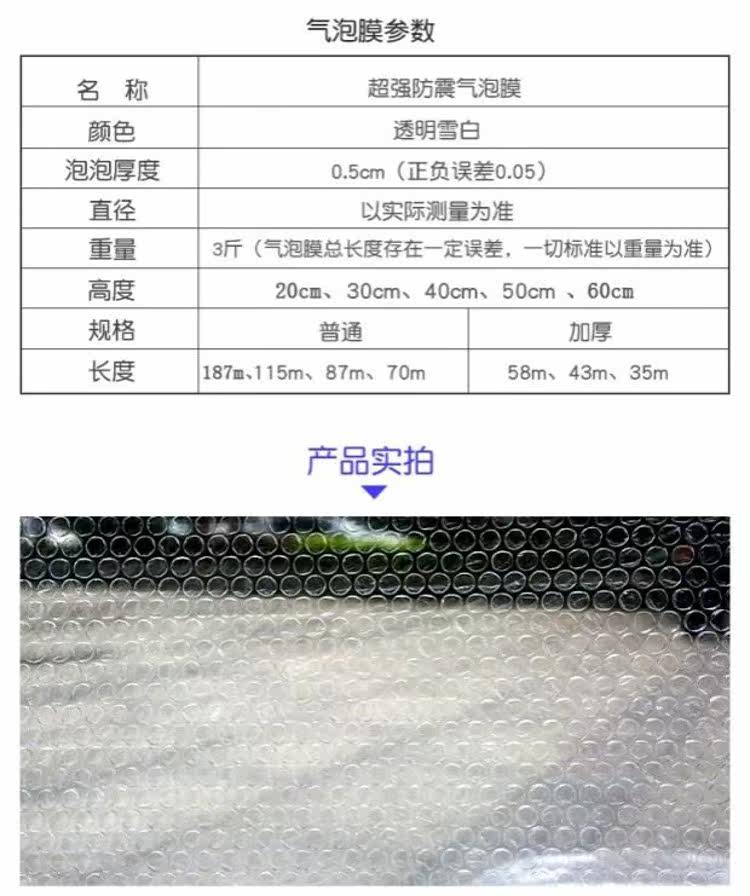 气泡膜参数

| 名 称 | 超强防震气泡膜 | |
|---|---|---|
| 颜色 | 透明雪白 | |
| 泡泡厚度 | 0.5cm（正负误差0.05） | |
| 直径 | 以实际测量为准 | |
| 重量 | 3斤（气泡膜总长度存在一定误差，一切标准以重量为准） | |
| 高度 | 20cm、30cm、40cm、50cm 、60cm | |
| 规格 | 普通 | 加厚 |
| 长度 | 187m、115m、87m、70m | 58m、43m、35m |

产品实拍